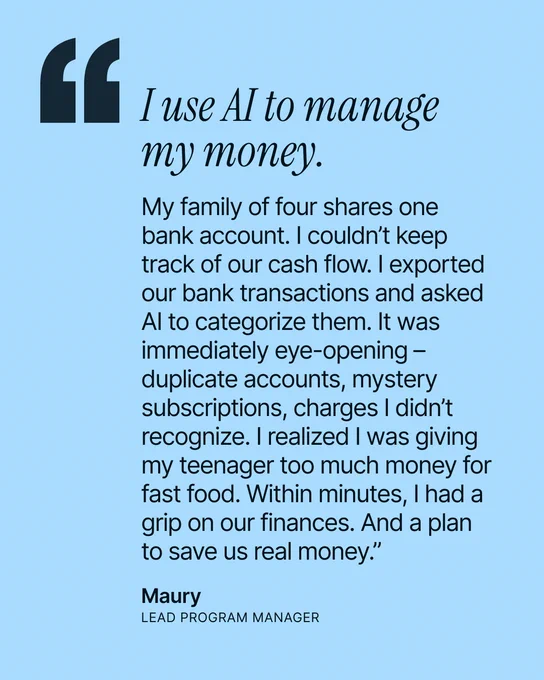 "

I use AI to manage my money.

My family of four shares one bank account. I couldn't keep track of our cash flow. I exported our bank transactions and asked AI to categorize them. It was immediately eye-opening – duplicate accounts, mystery subscriptions, charges I didn't recognize. I realized I was giving my teenager too much money for fast food. Within minutes, I had a grip on our finances. And a plan to save us real money."

Maury
LEAD PROGRAM MANAGER